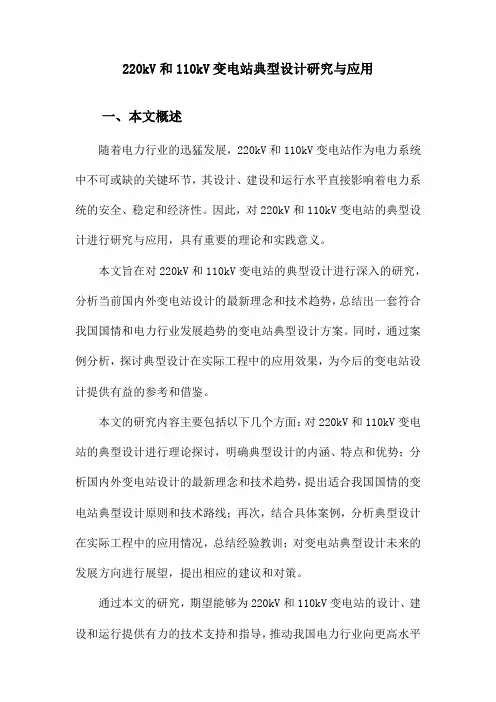 220kV 和 110kV 变电站典型设计研究与应用

一、本文概述

随着电力行业的迅猛发展，220kV 和 110kV 变电站作为电力系统中不可或缺的关键环节，其设计、建设和运行水平直接影响着电力系统的安全、稳定和经济性。因此，对 220kV 和 110kV 变电站的典型设计进行研究与应用，具有重要的理论和实践意义。

本文旨在对 220kV 和 110kV 变电站的典型设计进行深入的研究，分析当前国内外变电站设计的最新理念和技术趋势，总结出一套符合我国国情和电力行业发展趋势的变电站典型设计方案。同时，通过案例分析，探讨典型设计在实际工程中的应用效果，为今后的变电站设计提供有益的参考和借鉴。

本文的研究内容主要包括以下几个方面：对 220kV 和 110kV 变电站的典型设计进行理论探讨，明确典型设计的内涵、特点和优势；分析国内外变电站设计的最新理念和技术趋势，提出适合我国国情的变电站典型设计原则和技术路线；再次，结合具体案例，分析典型设计在实际工程中的应用情况，总结经验教训；对变电站典型设计未来的发展方向进行展望，提出相应的建议和对策。

通过本文的研究，期望能够为 220kV 和 110kV 变电站的设计、建设和运行提供有力的技术支持和指导，推动我国电力行业向更高水平